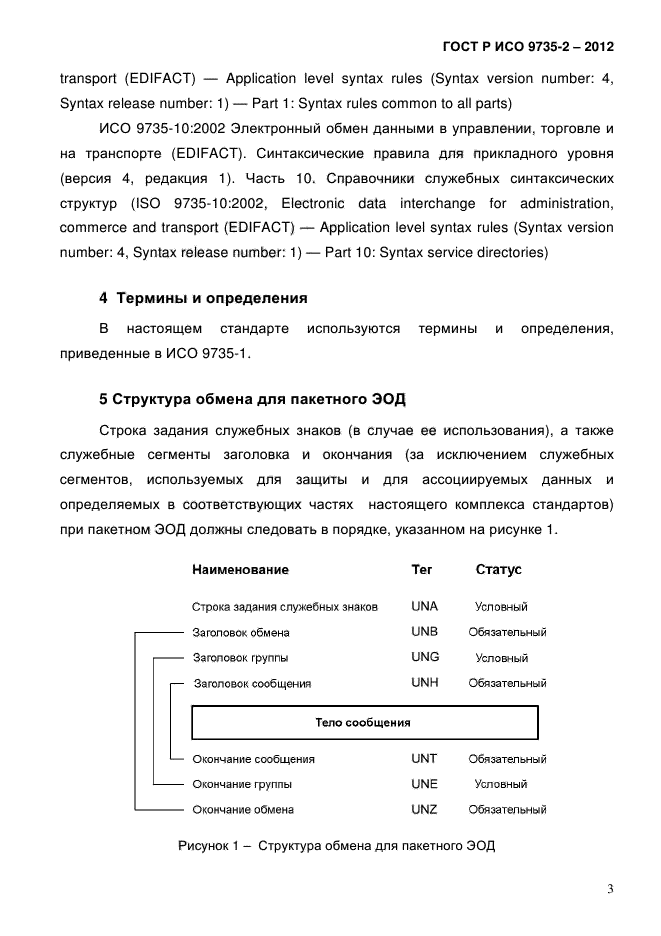 ГОСТ Р ИСО 9735-2 – 2012

transport (EDIFACT) — Application level syntax rules (Syntax version number: 4, Syntax release number: 1) — Part 1: Syntax rules common to all parts)

ИСО 9735-10:2002 Электронный обмен данными в управлении, торговле и на транспорте (EDIFACT). Синтаксические правила для прикладного уровня (версия 4, редакция 1). Часть 10. Справочники служебных синтаксических структур (ISO 9735-10:2002, Electronic data interchange for administration, commerce and transport (EDIFACT) — Application level syntax rules (Syntax version number: 4, Syntax release number: 1) — Part 10: Syntax service directories)

4 Термины и определения

В настоящем стандарте используются термины и определения, приведенные в ИСО 9735-1.

5 Структура обмена для пакетного ЭОД

Строка задания служебных знаков (в случае ее использования), а также служебные сегменты заголовка и окончания (за исключением служебных сегментов, используемых для защиты и для ассоциируемых данных и определяемых в соответствующих частях настоящего комплекса стандартов) при пакетном ЭОД должны следовать в порядке, указанном на рисунке 1.

| Наименование | Тег | Статус |
|---|---|---|
| Строка задания служебных знаков | UNA | Условный |
| Заголовок обмена | UNB | Обязательный |
| Заголовок группы | UNG | Условный |
| Заголовок сообщения | UNH | Обязательный |
| Тело сообщения | | |
| Окончание сообщения | UNT | Обязательный |
| Окончание группы | UNE | Условный |
| Окончание обмена | UNZ | Обязательный |

Рисунок 1 – Структура обмена для пакетного ЭОД

3